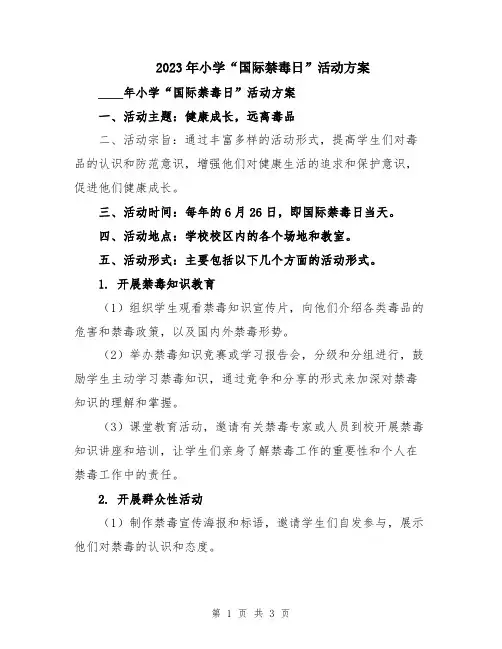 2023年小学“国际禁毒日”活动方案

____年小学“国际禁毒日”活动方案

一、活动主题：健康成长，远离毒品

二、活动宗旨：通过丰富多样的活动形式，提高学生们对毒品的认识和防范意识，增强他们对健康生活的追求和保护意识，促进他们健康成长。

三、活动时间：每年的6月26日，即国际禁毒日当天。

四、活动地点：学校校区内的各个场地和教室。

五、活动形式：主要包括以下几个方面的活动形式。

1. 开展禁毒知识教育

（1）组织学生观看禁毒知识宣传片，向他们介绍各类毒品的危害和禁毒政策，以及国内外禁毒形势。

（2）举办禁毒知识竞赛或学习报告会，分级和分组进行，鼓励学生主动学习禁毒知识，通过竞争和分享的形式来加深对禁毒知识的理解和掌握。

（3）课堂教育活动，邀请有关禁毒专家或人员到校开展禁毒知识讲座和培训，让学生们亲身了解禁毒工作的重要性和个人在禁毒工作中的责任。

2. 开展群众性活动

（1）制作禁毒宣传海报和标语，邀请学生们自发参与，展示他们对禁毒的认识和态度。

第 1 页 共 3 页